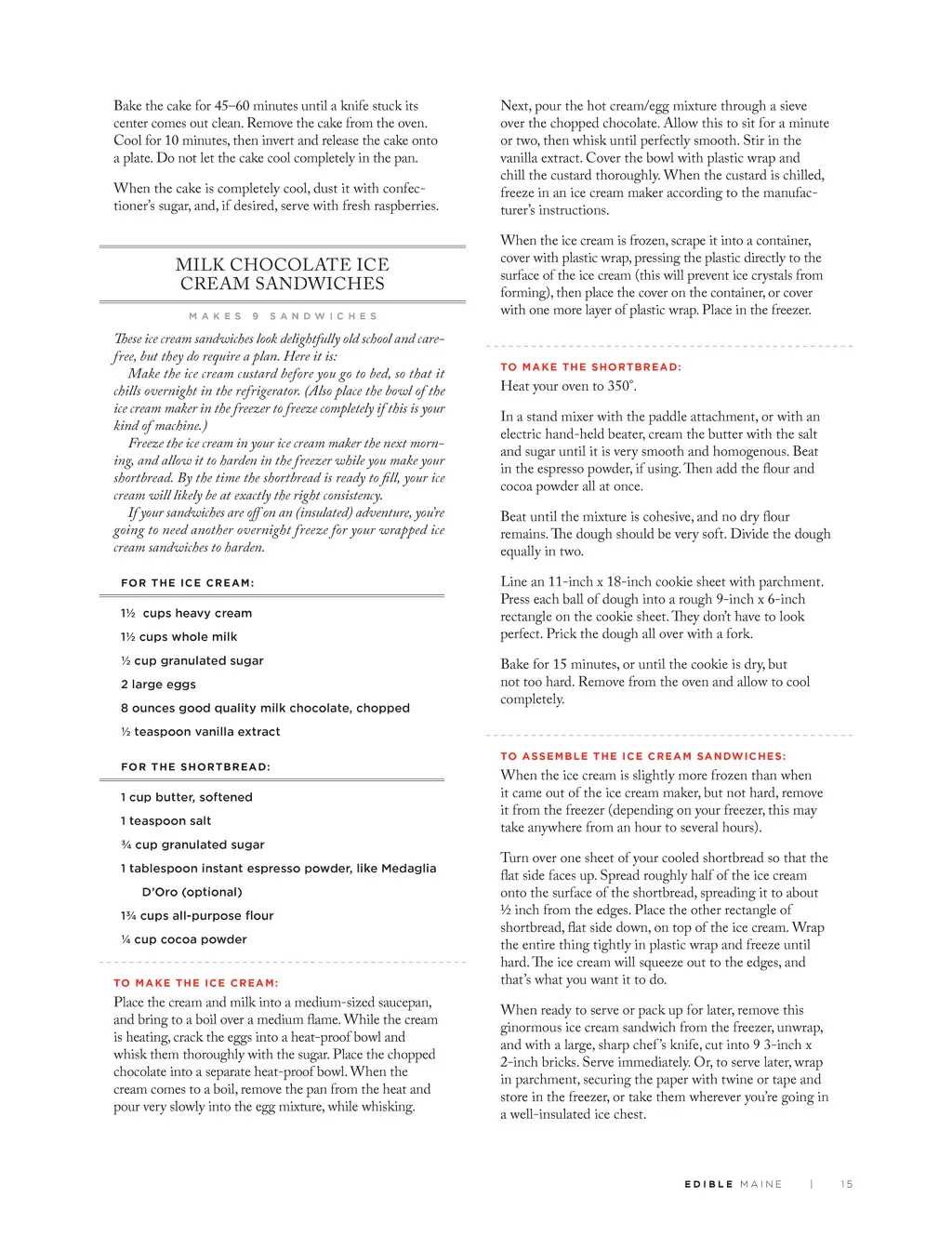 Bake the cake for 45–60 minutes until a knife stuck its center comes out clean. Remove the cake from the oven. Cool for 10 minutes, then invert and release the cake onto a plate. Do not let the cake cool completely in the pan.

When the cake is completely cool, dust it with confectioner's sugar, and, if desired, serve with fresh raspberries.

MILK CHOCOLATE ICE CREAM SANDWICHES

MAKES 9 SANDWICHES

These ice cream sandwiches look delightfully old school and carefree, but they do require a plan. Here it is:

Make the ice cream custard before you go to bed, so that it chills overnight in the refrigerator. (Also place the bowl of the ice cream maker in the freezer to freeze completely if this is your kind of machine.)

Freeze the ice cream in your ice cream maker the next morning, and allow it to harden in the freezer while you make your shortbread. By the time the shortbread is ready to fill, your ice cream will likely be at exactly the right consistency.

If your sandwiches are off on an (insulated) adventure, you're going to need another overnight freeze for your wrapped ice cream sandwiches to harden.

FOR THE ICE CREAM:

1½ cups heavy cream

1½ cups whole milk

½ cup granulated sugar

2 large eggs

8 ounces good quality milk chocolate, chopped

½ teaspoon vanilla extract

FOR THE SHORTBREAD:

1 cup butter, softened

1 teaspoon salt

¾ cup granulated sugar

1 tablespoon instant espresso powder, like Medaglia D'Oro (optional)

1¾ cups all-purpose flour

¼ cup cocoa powder

TO MAKE THE ICE CREAM:

Place the cream and milk into a medium-sized saucepan, and bring to a boil over a medium flame. While the cream is heating, crack the eggs into a heat-proof bowl and whisk them thoroughly with the sugar. Place the chopped chocolate into a separate heat-proof bowl. When the cream comes to a boil, remove the pan from the heat and pour very slowly into the egg mixture, while whisking.

Next, pour the hot cream/egg mixture through a sieve over the chopped chocolate. Allow this to sit for a minute or two, then whisk until perfectly smooth. Stir in the vanilla extract. Cover the bowl with plastic wrap and chill the custard thoroughly. When the custard is chilled, freeze in an ice cream maker according to the manufacturer's instructions.

When the ice cream is frozen, scrape it into a container, cover with plastic wrap, pressing the plastic directly to the surface of the ice cream (this will prevent ice crystals from forming), then place the cover on the container, or cover with one more layer of plastic wrap. Place in the freezer.

TO MAKE THE SHORTBREAD:

Heat your oven to 350°.

In a stand mixer with the paddle attachment, or with an electric hand-held beater, cream the butter with the salt and sugar until it is very smooth and homogenous. Beat in the espresso powder, if using. Then add the flour and cocoa powder all at once.

Beat until the mixture is cohesive, and no dry flour remains. The dough should be very soft. Divide the dough equally in two.

Line an 11-inch x 18-inch cookie sheet with parchment. Press each ball of dough into a rough 9-inch x 6-inch rectangle on the cookie sheet. They don't have to look perfect. Prick the dough all over with a fork.

Bake for 15 minutes, or until the cookie is dry, but not too hard. Remove from the oven and allow to cool completely.

TO ASSEMBLE THE ICE CREAM SANDWICHES:

When the ice cream is slightly more frozen than when it came out of the ice cream maker, but not hard, remove it from the freezer (depending on your freezer, this may take anywhere from an hour to several hours).

Turn over one sheet of your cooled shortbread so that the flat side faces up. Spread roughly half of the ice cream onto the surface of the shortbread, spreading it to about ½ inch from the edges. Place the other rectangle of shortbread, flat side down, on top of the ice cream. Wrap the entire thing tightly in plastic wrap and freeze until hard. The ice cream will squeeze out to the edges, and that's what you want it to do.

When ready to serve or pack up for later, remove this ginormous ice cream sandwich from the freezer, unwrap, and with a large, sharp chef's knife, cut into 9 3-inch x 2-inch bricks. Serve immediately. Or, to serve later, wrap in parchment, securing the paper with twine or tape and store in the freezer, or take them wherever you're going in a well-insulated ice chest.

EDIBLE MAINE | 15